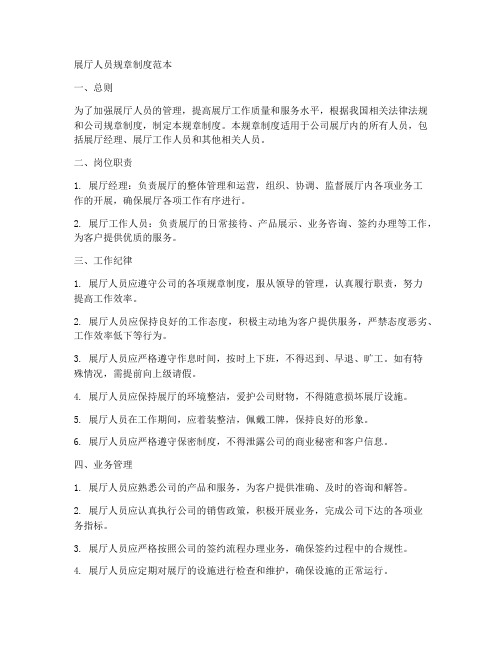 展厅人员规章制度范本

一、总则

为了加强展厅人员的管理，提高展厅工作质量和服务水平，根据我国相关法律法规和公司规章制度，制定本规章制度。本规章制度适用于公司展厅内的所有人员，包括展厅经理、展厅工作人员和其他相关人员。

二、岗位职责

1. 展厅经理：负责展厅的整体管理和运营，组织、协调、监督展厅内各项业务工作的开展，确保展厅各项工作有序进行。

2. 展厅工作人员：负责展厅的日常接待、产品展示、业务咨询、签约办理等工作，为客户提供优质的服务。

三、工作纪律

1. 展厅人员应遵守公司的各项规章制度，服从领导的管理，认真履行职责，努力提高工作效率。

2. 展厅人员应保持良好的工作态度，积极主动地为客户提供服务，严禁态度恶劣、工作效率低下等行为。

3. 展厅人员应严格遵守作息时间，按时上下班，不得迟到、早退、旷工。如有特殊情况，需提前向上级请假。

4. 展厅人员应保持展厅的环境整洁，爱护公司财物，不得随意损坏展厅设施。

5. 展厅人员在工作期间，应着装整洁，佩戴工牌，保持良好的形象。

6. 展厅人员应严格遵守保密制度，不得泄露公司的商业秘密和客户信息。

四、业务管理

1. 展厅人员应熟悉公司的产品和服务，为客户提供准确、及时的咨询和解答。

2. 展厅人员应认真执行公司的销售政策，积极开展业务，完成公司下达的各项业务指标。

3. 展厅人员应严格按照公司的签约流程办理业务，确保签约过程中的合规性。

4. 展厅人员应定期对展厅的设施进行检查和维护，确保设施的正常运行。